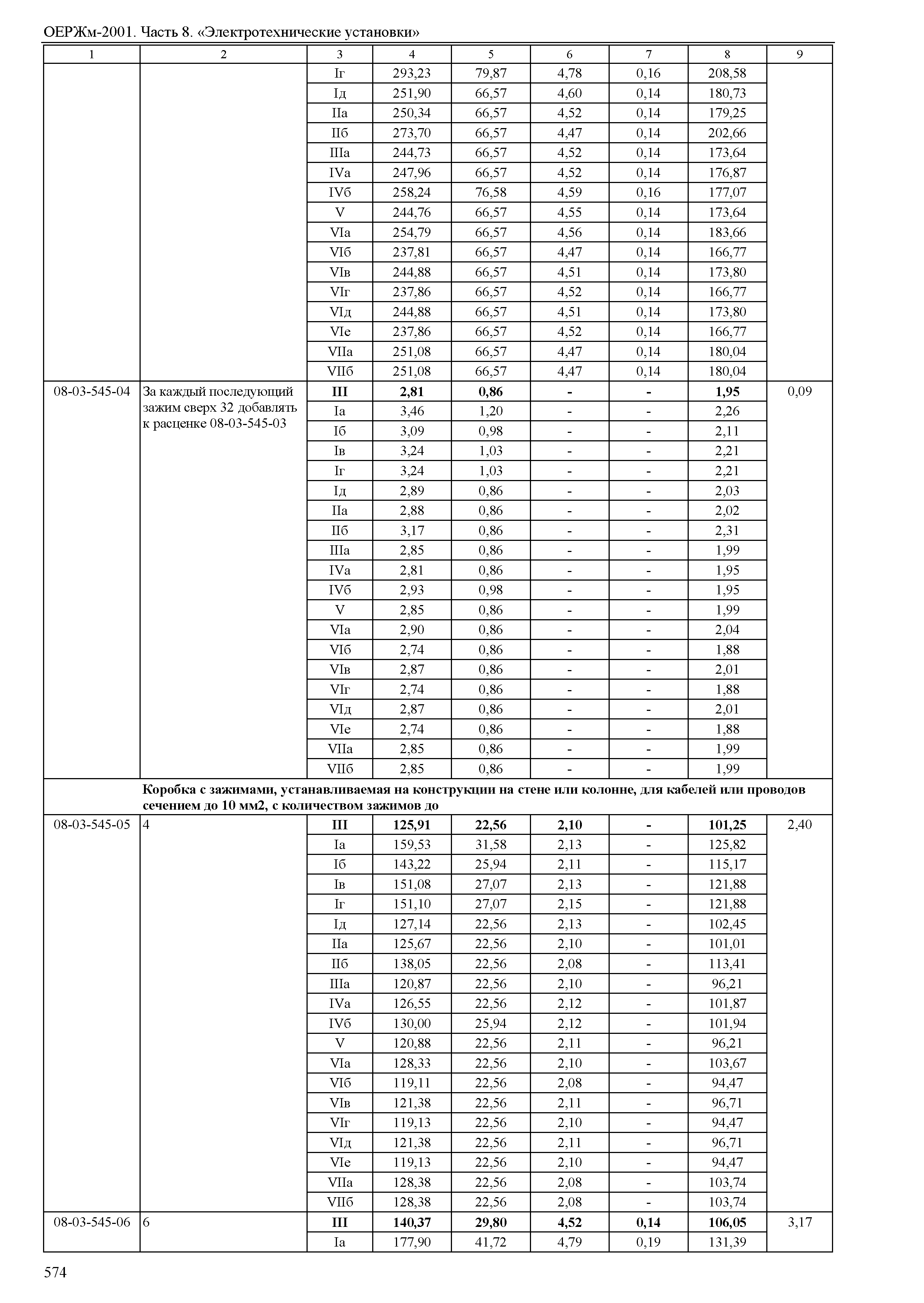 ОЕРЖм-2001. Часть 8. «Электротехнические установки»

| 1 | 2 | 3 | 4 | 5 | 6 | 7 | 8 | 9 |
|---|---|---|---|---|---|---|---|---|
| | | Iг | 293,23 | 79,87 | 4,78 | 0,16 | 208,58 | |
| | | Iд | 251,90 | 66,57 | 4,60 | 0,14 | 180,73 | |
| | | IIа | 250,34 | 66,57 | 4,52 | 0,14 | 179,25 | |
| | | IIб | 273,70 | 66,57 | 4,47 | 0,14 | 202,66 | |
| | | IIIа | 244,73 | 66,57 | 4,52 | 0,14 | 173,64 | |
| | | IVа | 247,96 | 66,57 | 4,52 | 0,14 | 176,87 | |
| | | IVб | 258,24 | 76,58 | 4,59 | 0,16 | 177,07 | |
| | | V | 244,76 | 66,57 | 4,55 | 0,14 | 173,64 | |
| | | VIа | 254,79 | 66,57 | 4,56 | 0,14 | 183,66 | |
| | | VIб | 237,81 | 66,57 | 4,47 | 0,14 | 166,77 | |
| | | VIв | 244,88 | 66,57 | 4,51 | 0,14 | 173,80 | |
| | | VIг | 237,86 | 66,57 | 4,52 | 0,14 | 166,77 | |
| | | VIд | 244,88 | 66,57 | 4,51 | 0,14 | 173,80 | |
| | | VIе | 237,86 | 66,57 | 4,52 | 0,14 | 166,77 | |
| | | VIIа | 251,08 | 66,57 | 4,47 | 0,14 | 180,04 | |
| | | VIIб | 251,08 | 66,57 | 4,47 | 0,14 | 180,04 | |
| 08-03-545-04 | За каждый последующий зажим сверх 32 добавлять к расценке 08-03-545-03 | **III** | **2,81** | **0,86** | **-** | **-** | **1,95** | 0,09 |
| | | Iа | 3,46 | 1,20 | - | - | 2,26 | |
| | | Iб | 3,09 | 0,98 | - | - | 2,11 | |
| | | Iв | 3,24 | 1,03 | - | - | 2,21 | |
| | | Iг | 3,24 | 1,03 | - | - | 2,21 | |
| | | Iд | 2,89 | 0,86 | - | - | 2,03 | |
| | | IIа | 2,88 | 0,86 | - | - | 2,02 | |
| | | IIб | 3,17 | 0,86 | - | - | 2,31 | |
| | | IIIа | 2,85 | 0,86 | - | - | 1,99 | |
| | | IVа | 2,81 | 0,86 | - | - | 1,95 | |
| | | IVб | 2,93 | 0,98 | - | - | 1,95 | |
| | | V | 2,85 | 0,86 | - | - | 1,99 | |
| | | VIа | 2,90 | 0,86 | - | - | 2,04 | |
| | | VIб | 2,74 | 0,86 | - | - | 1,88 | |
| | | VIв | 2,87 | 0,86 | - | - | 2,01 | |
| | | VIг | 2,74 | 0,86 | - | - | 1,88 | |
| | | VIд | 2,87 | 0,86 | - | - | 2,01 | |
| | | VIе | 2,74 | 0,86 | - | - | 1,88 | |
| | | VIIа | 2,85 | 0,86 | - | - | 1,99 | |
| | | VIIб | 2,85 | 0,86 | - | - | 1,99 | |
| | **Коробка с зажимами, устанавливаемая на конструкции на стене или колонне, для кабелей или проводов сечением до 10 мм2, с количеством зажимов до** | | | | | | | |
| 08-03-545-05 | 4 | **III** | **125,91** | **22,56** | **2,10** | **-** | **101,25** | 2,40 |
| | | Iа | 159,53 | 31,58 | 2,13 | - | 125,82 | |
| | | Iб | 143,22 | 25,94 | 2,11 | - | 115,17 | |
| | | Iв | 151,08 | 27,07 | 2,13 | - | 121,88 | |
| | | Iг | 151,10 | 27,07 | 2,15 | - | 121,88 | |
| | | Iд | 127,14 | 22,56 | 2,13 | - | 102,45 | |
| | | IIа | 125,67 | 22,56 | 2,10 | - | 101,01 | |
| | | IIб | 138,05 | 22,56 | 2,08 | - | 113,41 | |
| | | IIIа | 120,87 | 22,56 | 2,10 | - | 96,21 | |
| | | IVа | 126,55 | 22,56 | 2,12 | - | 101,87 | |
| | | IVб | 130,00 | 25,94 | 2,12 | - | 101,94 | |
| | | V | 120,88 | 22,56 | 2,11 | - | 96,21 | |
| | | VIа | 128,33 | 22,56 | 2,10 | - | 103,67 | |
| | | VIб | 119,11 | 22,56 | 2,08 | - | 94,47 | |
| | | VIв | 121,38 | 22,56 | 2,11 | - | 96,71 | |
| | | VIг | 119,13 | 22,56 | 2,10 | - | 94,47 | |
| | | VIд | 121,38 | 22,56 | 2,11 | - | 96,71 | |
| | | VIе | 119,13 | 22,56 | 2,10 | - | 94,47 | |
| | | VIIа | 128,38 | 22,56 | 2,08 | - | 103,74 | |
| | | VIIб | 128,38 | 22,56 | 2,08 | - | 103,74 | |
| 08-03-545-06 | 6 | **III** | **140,37** | **29,80** | **4,52** | **0,14** | **106,05** | 3,17 |
| | | Iа | 177,90 | 41,72 | 4,79 | 0,19 | 131,39 | |

574